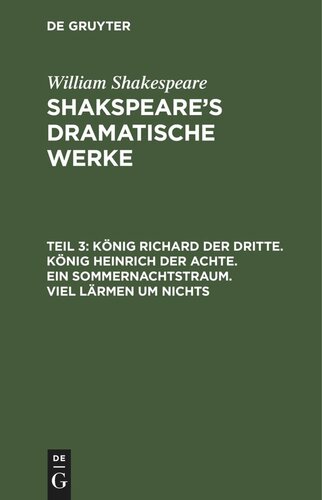 DE GRUYTER

William Shakespeare

SHAKSPEARE'S DRAMATISCHE WERKE

TEIL 3: KÖNIG RICHARD DER DRITTE. KÖNIG HEINRICH DER ACHTE. EIN SOMMERNACHTSTRAUM. VIEL LÄRMEN UM NICHTS

DE G